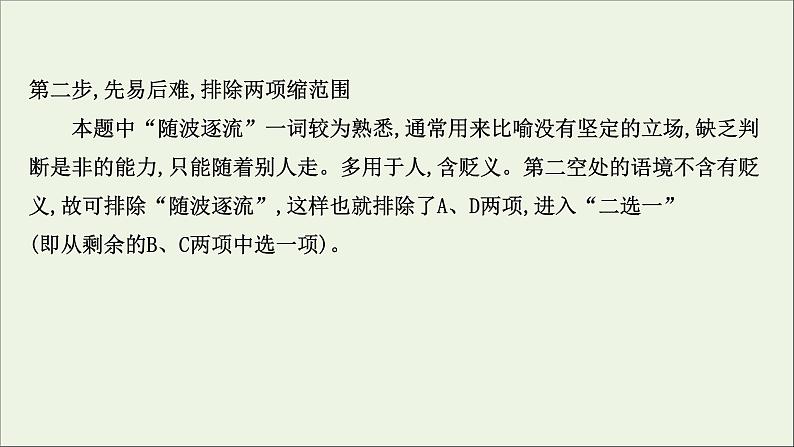 第二步,先易后难,排除两项缩范围

本题中“随波逐流”一词较为熟悉,通常用来比喻没有坚定的立场,缺乏判断是非的能力,只能随着别人走。多用于人,含贬义。第二空处的语境不含有贬义,故可排除“随波逐流”,这样也就排除了A、D两项,进入“二选一”(即从剩余的B、C两项中选一项)。